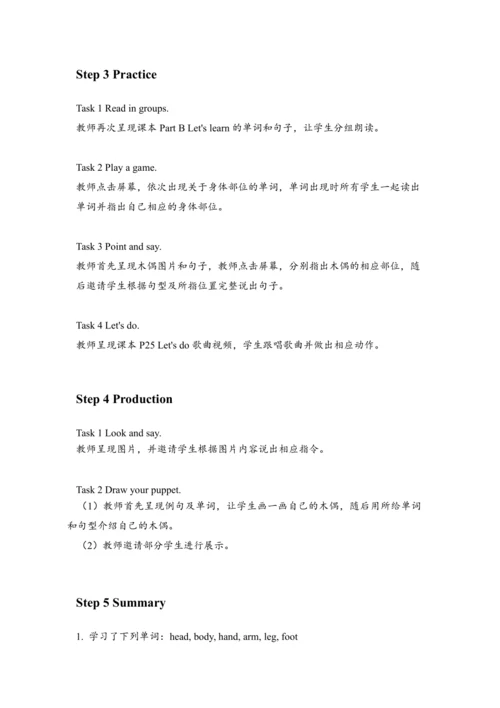 Step 3 Practice

Task 1 Read in groups.
教师再次呈现课本 Part B Let's learn 的单词和句子，让学生分组朗读。

Task 2 Play a game.
教师点击屏幕，依次出现关于身体部位的单词，单词出现时所有学生一起读出单词并指出自己相应的身体部位。

Task 3 Point and say.
教师首先呈现木偶图片和句子，教师点击屏幕，分别指出木偶的相应部位，随后邀请学生根据句型及所指位置完整说出句子。

Task 4 Let's do.
教师呈现课本 P25 Let's do 歌曲视频，学生跟唱歌曲并做出相应动作。

Step 4 Production

Task 1 Look and say.
教师呈现图片，并邀请学生根据图片内容说出相应指令。

Task 2 Draw your puppet.
（1）教师首先呈现例句及单词，让学生画一画自己的木偶，随后用所给单词和句型介绍自己的木偶。
（2）教师邀请部分学生进行展示。

Step 5 Summary

1. 学习了下列单词：head, body, hand, arm, leg, foot